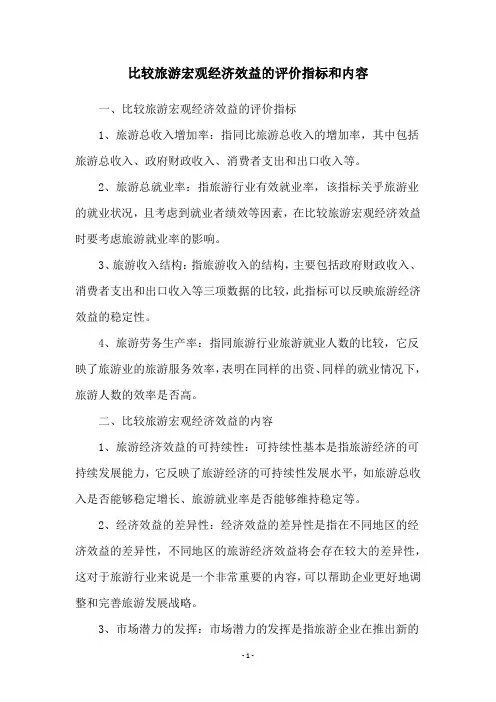 比较旅游宏观经济效益的评价指标和内容

一、比较旅游宏观经济效益的评价指标

1、旅游总收入增加率：指同比旅游总收入的增加率，其中包括旅游总收入、政府财政收入、消费者支出和出口收入等。

2、旅游总就业率：指旅游行业有效就业率，该指标关乎旅游业的就业状况，且考虑到就业者绩效等因素，在比较旅游宏观经济效益时要考虑旅游就业率的影响。

3、旅游收入结构：指旅游收入的结构，主要包括政府财政收入、消费者支出和出口收入等三项数据的比较，此指标可以反映旅游经济效益的稳定性。

4、旅游劳务生产率：指同旅游行业旅游就业人数的比较，它反映了旅游业的旅游服务效率，表明在同样的出资、同样的就业情况下，旅游人数的效率是否高。

二、比较旅游宏观经济效益的内容

1、旅游经济效益的可持续性：可持续性基本是指旅游经济的可持续发展能力，它反映了旅游经济的可持续性发展水平，如旅游总收入是否能够稳定增长、旅游就业率是否能够维持稳定等。

2、经济效益的差异性：经济效益的差异性是指在不同地区的经济效益的差异性，不同地区的旅游经济效益将会存在较大的差异性，这对于旅游行业来说是一个非常重要的内容，可以帮助企业更好地调整和完善旅游发展战略。

3、市场潜力的发挥：市场潜力的发挥是指旅游企业在推出新的

- 1 -